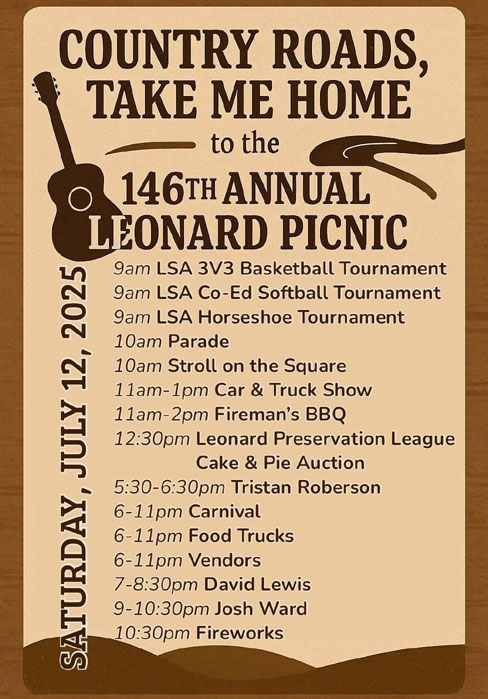 COUNTRY ROADS, TAKE ME HOME

to the

146TH ANNUAL LEONARD PICNIC

SATURDAY, JULY 12, 2025

9am LSA 3V3 Basketball Tournament
9am LSA Co-Ed Softball Tournament
9am LSA Horseshoe Tournament
10am Parade
10am Stroll on the Square
11am-1pm Car & Truck Show
11am-2pm Fireman's BBQ
12:30pm Leonard Preservation League Cake & Pie Auction
5:30-6:30pm Tristan Roberson
6-11pm Carnival
6-11pm Food Trucks
6-11pm Vendors
7-8:30pm David Lewis
9-10:30pm Josh Ward
10:30pm Fireworks